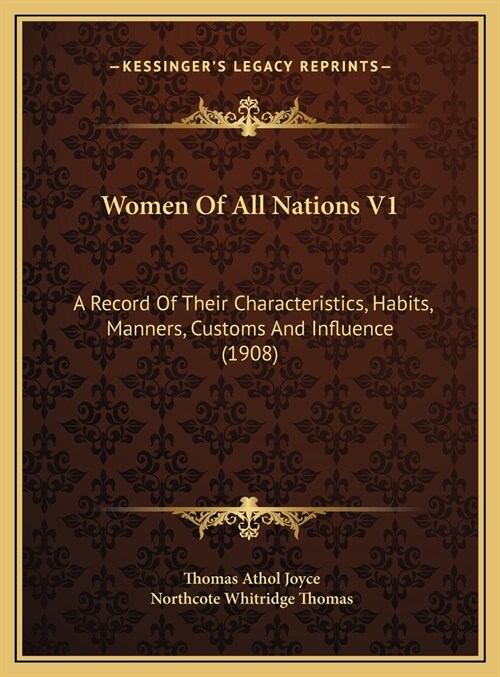 —KESSINGER'S LEGACY REPRINTS—

Women Of All Nations V1

A Record Of Their Characteristics, Habits, Manners, Customs And Influence (1908)

Thomas Athol Joyce
Northcote Whitridge Thomas